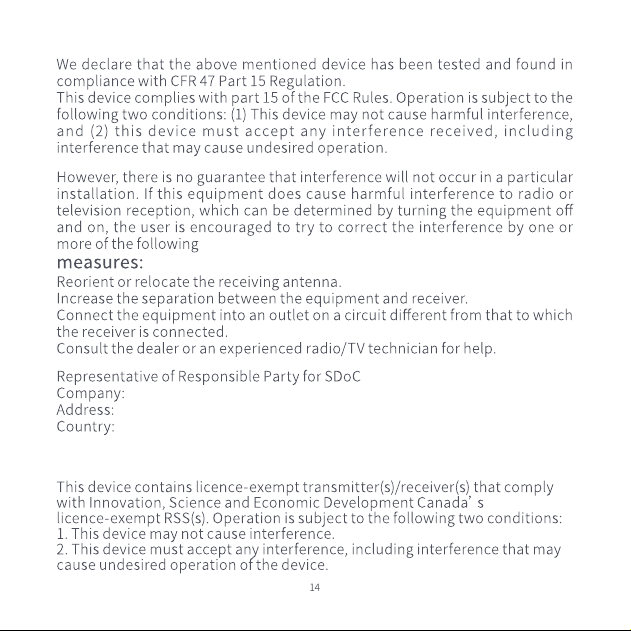 We declare that the above mentioned device has been tested and found in compliance with CFR 47 Part 15 Regulation.
This device complies with part 15 of the FCC Rules. Operation is subject to the following two conditions: (1) This device may not cause harmful interference, and (2) this device must accept any interference received, including interference that may cause undesired operation.

However, there is no guarantee that interference will not occur in a particular installation. If this equipment does cause harmful interference to radio or television reception, which can be determined by turning the equipment off and on, the user is encouraged to try to correct the interference by one or more of the following

measures:
Reorient or relocate the receiving antenna.
Increase the separation between the equipment and receiver.
Connect the equipment into an outlet on a circuit different from that to which the receiver is connected.
Consult the dealer or an experienced radio/TV technician for help.

Representative of Responsible Party for SDoC
Company:
Address:
Country:

This device contains licence-exempt transmitter(s)/receiver(s) that comply with Innovation, Science and Economic Development Canada' s licence-exempt RSS(s). Operation is subject to the following two conditions:
1. This device may not cause interference.
2. This device must accept any interference, including interference that may cause undesired operation of the device.

14